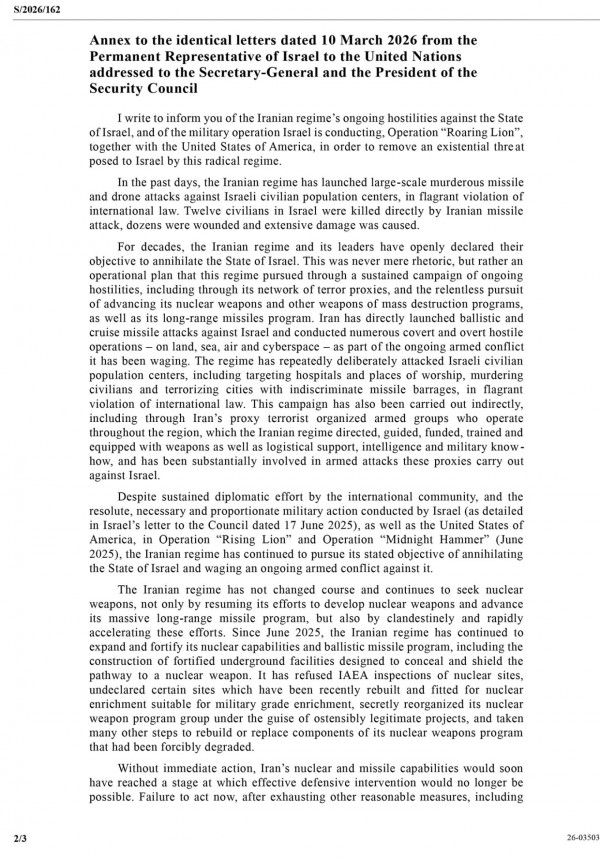 S/2026/162

Annex to the identical letters dated 10 March 2026 from the Permanent Representative of Israel to the United Nations addressed to the Secretary-General and the President of the Security Council

I write to inform you of the Iranian regime's ongoing hostilities against the State of Israel, and of the military operation Israel is conducting, Operation "Roaring Lion", together with the United States of America, in order to remove an existential threat posed to Israel by this radical regime.

In the past days, the Iranian regime has launched large-scale murderous missile and drone attacks against Israeli civilian population centers, in flagrant violation of international law. Twelve civilians in Israel were killed directly by Iranian missile attack, dozens were wounded and extensive damage was caused.

For decades, the Iranian regime and its leaders have openly declared their objective to annihilate the State of Israel. This was never mere rhetoric, but rather an operational plan that this regime pursued through a sustained campaign of ongoing hostilities, including through its network of terror proxies, and the relentless pursuit of advancing its nuclear weapons and other weapons of mass destruction programs, as well as its long-range missiles program. Iran has directly launched ballistic and cruise missile attacks against Israel and conducted numerous covert and overt hostile operations – on land, sea, air and cyberspace – as part of the ongoing armed conflict it has been waging. The regime has repeatedly deliberately attacked Israeli civilian population centers, including targeting hospitals and places of worship, murdering civilians and terrorizing cities with indiscriminate missile barrages, in flagrant violation of international law. This campaign has also been carried out indirectly, including through Iran's proxy terrorist organized armed groups who operate throughout the region, which the Iranian regime directed, guided, funded, trained and equipped with weapons as well as logistical support, intelligence and military know-how, and has been substantially involved in armed attacks these proxies carry out against Israel.

Despite sustained diplomatic effort by the international community, and the resolute, necessary and proportionate military action conducted by Israel (as detailed in Israel's letter to the Council dated 17 June 2025), as well as the United States of America, in Operation "Rising Lion" and Operation "Midnight Hammer" (June 2025), the Iranian regime has continued to pursue its stated objective of annihilating the State of Israel and waging an ongoing armed conflict against it.

The Iranian regime has not changed course and continues to seek nuclear weapons, not only by resuming its efforts to develop nuclear weapons and advance its massive long-range missile program, but also by clandestinely and rapidly accelerating these efforts. Since June 2025, the Iranian regime has continued to expand and fortify its nuclear capabilities and ballistic missile program, including the construction of fortified underground facilities designed to conceal and shield the pathway to a nuclear weapon. It has refused IAEA inspections of nuclear sites, undeclared certain sites which have been recently rebuilt and fitted for nuclear enrichment suitable for military grade enrichment, secretly reorganized its nuclear weapon program group under the guise of ostensibly legitimate projects, and taken many other steps to rebuild or replace components of its nuclear weapons program that had been forcibly degraded.

Without immediate action, Iran's nuclear and missile capabilities would soon have reached a stage at which effective defensive intervention would no longer be possible. Failure to act now, after exhausting other reasonable measures, including

2/3

26-03503